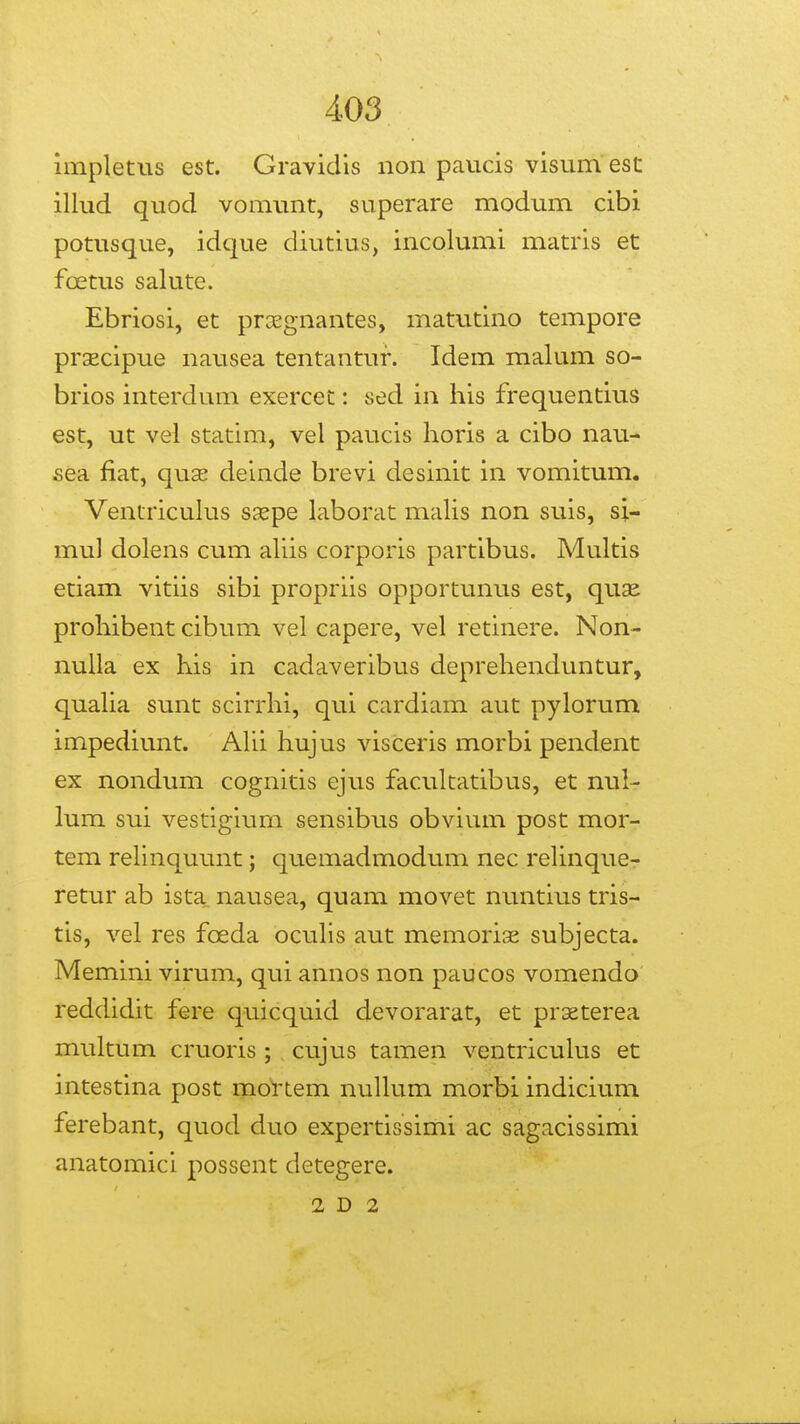 403

impletus est. Gravidis non paucis visum est illud quod vomunt, superare modum cibi potusque, idque diutius, incolumi matris et fœtus salute.

Ebriosi, et prægnantes, matutino tempore præcipue nausea tentantur. Idem malum sobrios interdum exercet: sed in his frequentius est, ut vel statim, vel paucis horis a cibo nausea fiat, quæ deinde brevi desinit in vomitum.

Ventriculus sæpe laborat malis non suis, simul dolens cum aliis corporis partibus. Multis etiam vitiis sibi propriis opportunus est, quæ prohibent cibum vel capere, vel retinere. Nonnulla ex his in cadaveribus deprehenduntur, qualia sunt scirrhi, qui cardiam aut pylorum impediunt. Alii hujus visceris morbi pendent ex nondum cognitis ejus facultatibus, et nullum sui vestigium sensibus obvium post mortem relinquunt; quemadmodum nec relinqueretur ab ista nausea, quam movet nuntius tristis, vel res fœda oculis aut memoriæ subjecta. Memini virum, qui annos non paucos vomendo reddidit fere quicquid devorarat, et præterea multum cruoris; cujus tamen ventriculus et intestina post mortem nullum morbi indicium ferebant, quod duo expertissimi ac sagacissimi anatomici possent detegere.

2 D 2